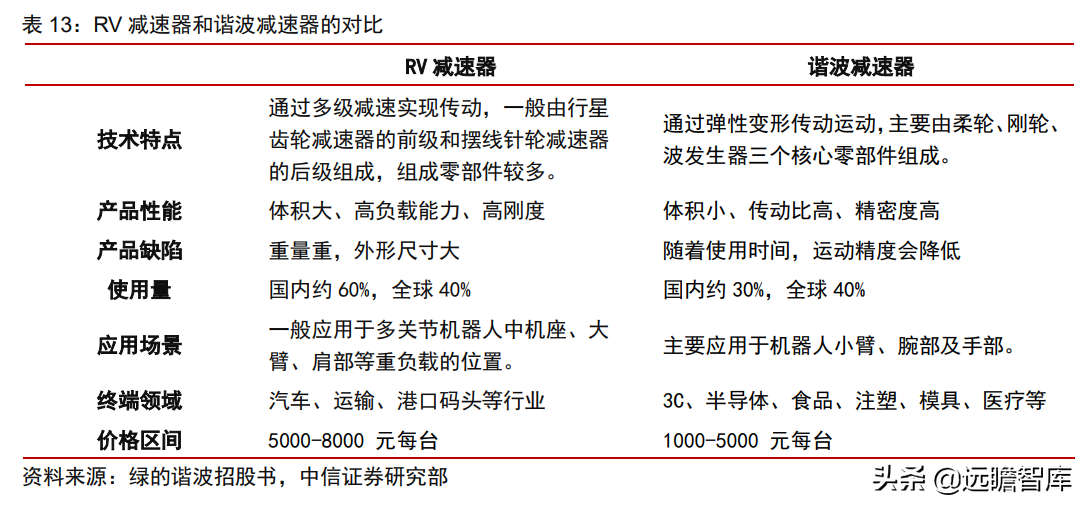 表 13：RV 减速器和谐波减速器的对比

| | RV 减速器 | 谐波减速器 |
|---|---|---|
| 技术特点 | 通过多级减速实现传动，一般由行星齿轮减速器的前级和摆线针轮减速器的后级组成，组成零部件较多。 | 通过弹性变形传动运动，主要由柔轮、刚轮、波发生器三个核心零部件组成。 |
| 产品性能 | 体积大、高负载能力、高刚度 | 体积小、传动比高、精密度高 |
| 产品缺陷 | 重量重，外形尺寸大 | 随着使用时间，运动精度会降低 |
| 使用量 | 国内约 60%，全球 40% | 国内约 30%，全球 40% |
| 应用场景 | 一般应用于多关节机器人中机座、大臂、肩部等重负载的位置。 | 主要应用于机器人小臂、腕部及手部。 |
| 终端领域 | 汽车、运输、港口码头等行业 | 3C、半导体、食品、注塑、模具、医疗等 |
| 价格区间 | 5000-8000 元每台 | 1000-5000 元每台 |

资料来源：绿的谐波招股书，中信证券研究部

头条 @远瞻智库